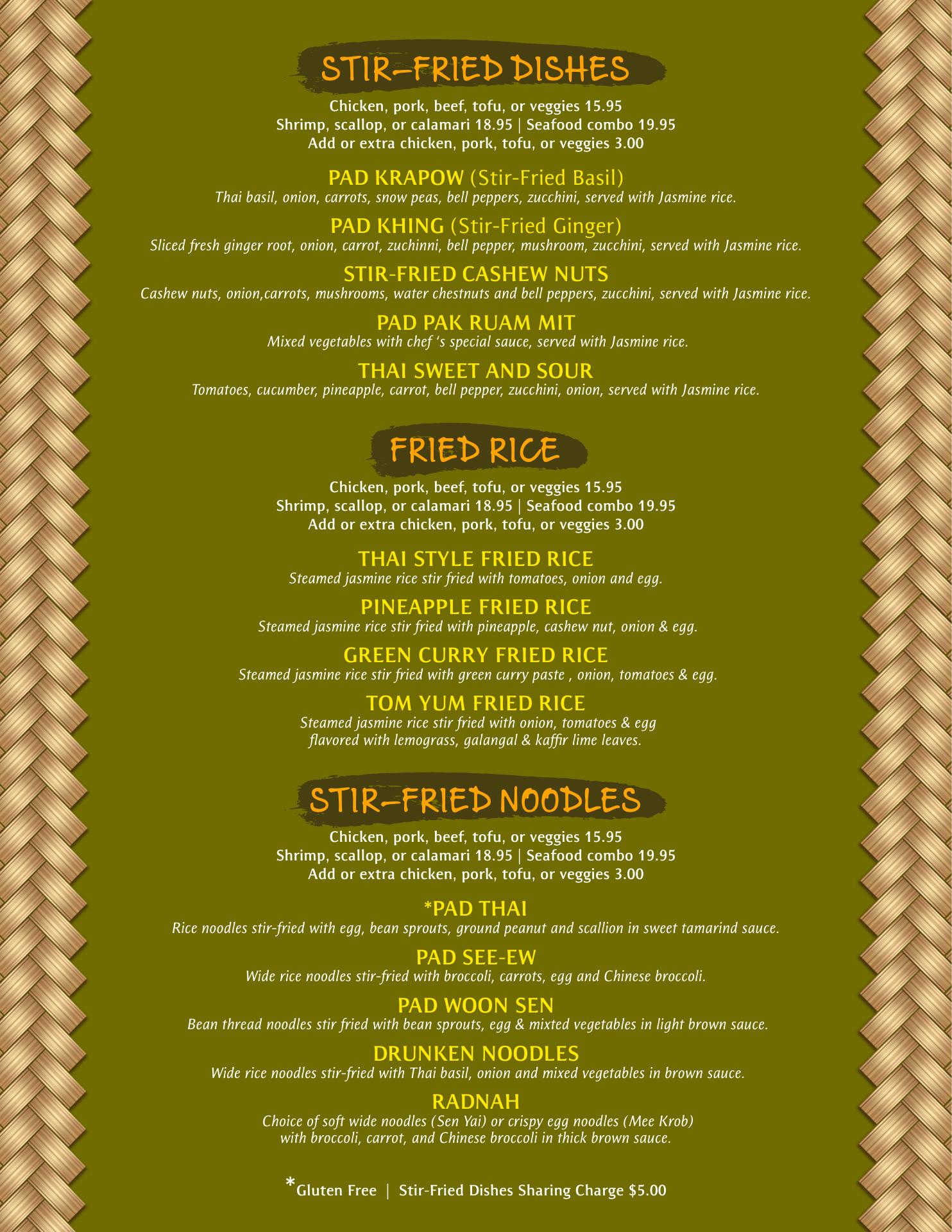 STIR-FRIED DISHES

Chicken, pork, beef, tofu, or veggies 15.95
Shrimp, scallop, or calamari 18.95 | Seafood combo 19.95
Add or extra chicken, pork, tofu, or veggies 3.00

PAD KRAPOW (Stir-Fried Basil)
Thai basil, onion, carrots, snow peas, bell peppers, zucchini, served with Jasmine rice.

PAD KHING (Stir-Fried Ginger)
Sliced fresh ginger root, onion, carrot, zuchinni, bell pepper, mushroom, zucchini, served with Jasmine rice.

STIR-FRIED CASHEW NUTS
Cashew nuts, onion,carrots, mushrooms, water chestnuts and bell peppers, zucchini, served with Jasmine rice.

PAD PAK RUAM MIT
Mixed vegetables with chef 's special sauce, served with Jasmine rice.

THAI SWEET AND SOUR
Tomatoes, cucumber, pineapple, carrot, bell pepper, zucchini, onion, served with Jasmine rice.

FRIED RICE

Chicken, pork, beef, tofu, or veggies 15.95
Shrimp, scallop, or calamari 18.95 | Seafood combo 19.95
Add or extra chicken, pork, tofu, or veggies 3.00

THAI STYLE FRIED RICE
Steamed jasmine rice stir fried with tomatoes, onion and egg.

PINEAPPLE FRIED RICE
Steamed jasmine rice stir fried with pineapple, cashew nut, onion & egg.

GREEN CURRY FRIED RICE
Steamed jasmine rice stir fried with green curry paste , onion, tomatoes & egg.

TOM YUM FRIED RICE
Steamed jasmine rice stir fried with onion, tomatoes & egg flavored with lemograss, galangal & kaffir lime leaves.

STIR-FRIED NOODLES

Chicken, pork, beef, tofu, or veggies 15.95
Shrimp, scallop, or calamari 18.95 | Seafood combo 19.95
Add or extra chicken, pork, tofu, or veggies 3.00

*PAD THAI
Rice noodles stir-fried with egg, bean sprouts, ground peanut and scallion in sweet tamarind sauce.

PAD SEE-EW
Wide rice noodles stir-fried with broccoli, carrots, egg and Chinese broccoli.

PAD WOON SEN
Bean thread noodles stir fried with bean sprouts, egg & mixted vegetables in light brown sauce.

DRUNKEN NOODLES
Wide rice noodles stir-fried with Thai basil, onion and mixed vegetables in brown sauce.

RADNAH
Choice of soft wide noodles (Sen Yai) or crispy egg noodles (Mee Krob) with broccoli, carrot, and Chinese broccoli in thick brown sauce.

*Gluten Free | Stir-Fried Dishes Sharing Charge $5.00